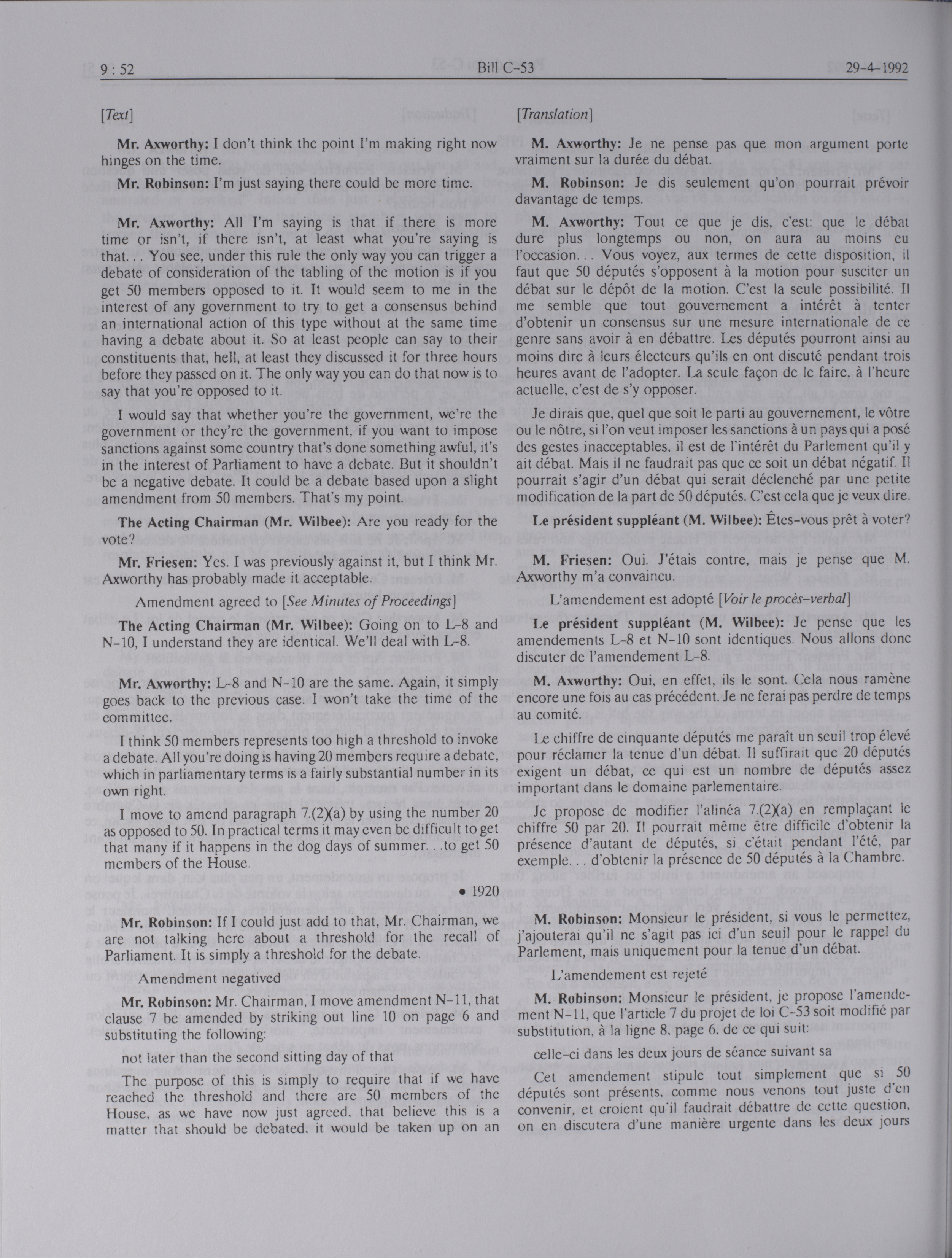 9 : 52 Bill C-53 29-4-1992

[Text]

Mr. Axworthy: I don't think the point I'm making right now hinges on the time.

Mr. Robinson: I'm just saying there could be more time.

Mr. Axworthy: All I'm saying is that if there is more time or isn't, if there isn't, at least what you're saying is that... You see, under this rule the only way you can trigger a debate of consideration of the tabling of the motion is if you get 50 members opposed to it. It would seem to me in the interest of any government to try to get a consensus behind an international action of this type without at the same time having a debate about it. So at least people can say to their constituents that, hell, at least they discussed it for three hours before they passed on it. The only way you can do that now is to say that you're opposed to it.

I would say that whether you're the government, we're the government or they're the government, if you want to impose sanctions against some country that's done something awful, it's in the interest of Parliament to have a debate. But it shouldn't be a negative debate. It could be a debate based upon a slight amendment from 50 members. That's my point.

The Acting Chairman (Mr. Wilbee): Are you ready for the vote?

Mr. Friesen: Yes. I was previously against it, but I think Mr. Axworthy has probably made it acceptable.

Amendment agreed to [See Minutes of Proceedings]

The Acting Chairman (Mr. Wilbee): Going on to L-8 and N-10, I understand they are identical. We'll deal with L-8.

Mr. Axworthy: L-8 and N-10 are the same. Again, it simply goes back to the previous case. I won't take the time of the committee.

I think 50 members represents too high a threshold to invoke a debate. All you're doing is having 20 members require a debate, which in parliamentary terms is a fairly substantial number in its own right.

I move to amend paragraph 7.(2)(a) by using the number 20 as opposed to 50. In practical terms it may even be difficult to get that many if it happens in the dog days of summer...to get 50 members of the House.

• 1920

Mr. Robinson: If I could just add to that, Mr. Chairman, we are not talking here about a threshold for the recall of Parliament. It is simply a threshold for the debate.

Amendment negatived

Mr. Robinson: Mr. Chairman, I move amendment N-11, that clause 7 be amended by striking out line 10 on page 6 and substituting the following:

not later than the second sitting day of that

The purpose of this is simply to require that if we have reached the threshold and there are 50 members of the House, as we have now just agreed, that believe this is a matter that should be debated, it would be taken up on an

[Translation]

M. Axworthy: Je ne pense pas que mon argument porte vraiment sur la durée du débat.

M. Robinson: Je dis seulement qu'on pourrait prévoir davantage de temps.

M. Axworthy: Tout ce que je dis, c'est: que le débat dure plus longtemps ou non, on aura au moins eu l'occasion... Vous voyez, aux termes de cette disposition, il faut que 50 députés s'opposent à la motion pour susciter un débat sur le dépôt de la motion. C'est la seule possibilité. Il me semble que tout gouvernement a intérêt à tenter d'obtenir un consensus sur une mesure internationale de ce genre sans avoir à en débattre. Les députés pourront ainsi au moins dire à leurs électeurs qu'ils en ont discuté pendant trois heures avant de l'adopter. La seule façon de le faire, à l'heure actuelle, c'est de s'y opposer.

Je dirais que, quel que soit le parti au gouvernement, le vôtre ou le nôtre, si l'on veut imposer les sanctions à un pays qui a posé des gestes inacceptables, il est de l'intérêt du Parlement qu'il y ait débat. Mais il ne faudrait pas que ce soit un débat négatif. Il pourrait s'agir d'un débat qui serait déclenché par une petite modification de la part de 50 députés. C'est cela que je veux dire.

Le président suppléant (M. Wilbee): Êtes-vous prêt à voter?

M. Friesen: Oui. J'étais contre, mais je pense que M. Axworthy m'a convaincu.

L'amendement est adopté [Voir le procès-verbal]

Le président suppléant (M. Wilbee): Je pense que les amendements L-8 et N-10 sont identiques. Nous allons donc discuter de l'amendement L-8.

M. Axworthy: Oui, en effet, ils le sont. Cela nous ramène encore une fois au cas précédent. Je ne ferai pas perdre de temps au comité.

Le chiffre de cinquante députés me paraît un seuil trop élevé pour réclamer la tenue d'un débat. Il suffirait que 20 députés exigent un débat, ce qui est un nombre de députés assez important dans le domaine parlementaire.

Je propose de modifier l'alinéa 7.(2)(a) en remplaçant le chiffre 50 par 20. Il pourrait même être difficile d'obtenir la présence d'autant de députés, si c'était pendant l'été, par exemple... d'obtenir la présence de 50 députés à la Chambre.

M. Robinson: Monsieur le président, si vous le permettez, j'ajouterai qu'il ne s'agit pas ici d'un seuil pour le rappel du Parlement, mais uniquement pour la tenue d'un débat.

L'amendement est rejeté

M. Robinson: Monsieur le président, je propose l'amendement N-11, que l'article 7 du projet de loi C-53 soit modifié par substitution, à la ligne 8, page 6, de ce qui suit:

celle-ci dans les deux jours de séance suivant sa

Cet amendement stipule tout simplement que si 50 députés sont présents, comme nous venons tout juste d'en convenir, et croient qu'il faudrait débattre de cette question, on en discutera d'une manière urgente dans les deux jours